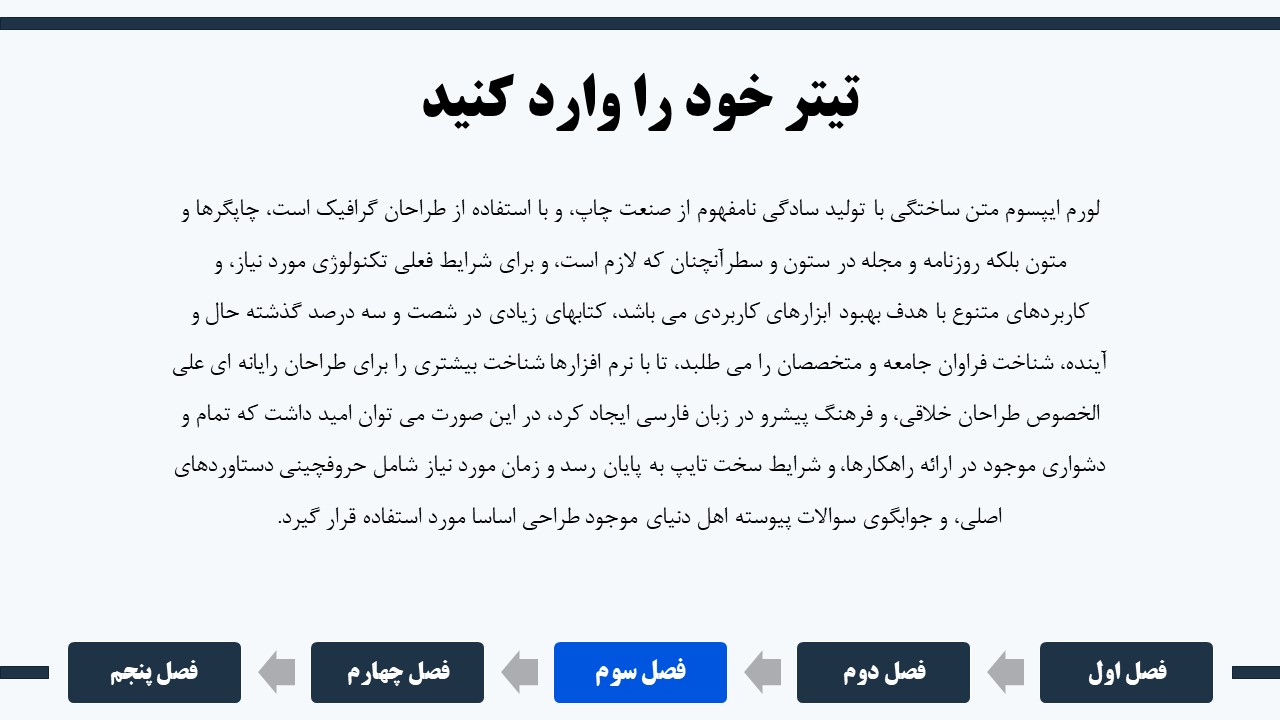 تیتر خود را وارد کنید

لورم ایپسوم متن ساختگی با تولید سادگی نامفهوم از صنعت چاپ، و با استفاده از طراحان گرافیک است، چاپگرها و متون بلکه روزنامه و مجله در ستون و سطرآنچنان که لازم است، و برای شرایط فعلی تکنولوژی مورد نیاز، و کاربردهای متنوع با هدف بهبود ابزارهای کاربردی می باشد، کتابهای زیادی در شصت و سه درصد گذشته حال و آینده، شناخت فراوان جامعه و متخصصان را می طلبد، تا با نرم افزارها شناخت بیشتری را برای طراحان رایانه ای علی الخصوص طراحان خلاقی، و فرهنگ پیشرو در زبان فارسی ایجاد کرد، در این صورت می توان امید داشت که تمام و دشواری موجود در ارائه راهکارها، و شرایط سخت تایپ به پایان رسد و زمان مورد نیاز شامل حروفچینی دستاوردهای اصلی، و جوابگوی سوالات پیوسته اهل دنیای موجود طراحی اساسا مورد استفاده قرار گیرد.

فصل اول

فصل دوم

فصل سوم

فصل چهارم

فصل پنجم